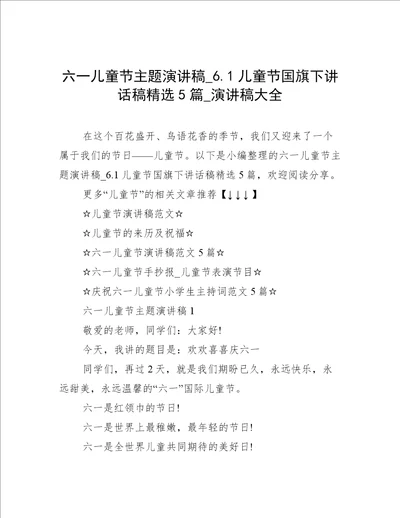 六一儿童节主题演讲稿_6.1 儿童节国旗下讲话稿精选 5 篇_演讲稿大全

在这个百花盛开、鸟语花香的季节，我们又迎来了一个属于我们的节日——儿童节。以下是小编整理的六一儿童节主题演讲稿_6.1 儿童节国旗下讲话稿精选 5 篇，欢迎阅读分享。

更多“儿童节”的相关文章推荐【↓↓↓】

☆儿童节演讲稿范文☆

☆儿童节的来历及祝福☆

☆六一儿童节演讲稿范文 5 篇☆

☆六一儿童节手抄报_儿童节表演节目☆

☆庆祝六一儿童节小学生主持词范文 5 篇☆

六一儿童节主题演讲稿 1

敬爱的老师，同学们：大家好!

今天，我讲的题目是：欢欢喜喜庆六一

同学们，再过 2 天，就是我们期盼已久，永远快乐，永远甜美，永远温馨的“六一”国际儿童节。

六一是红领巾的节日!

六一是世界上最稚嫩，最年轻的节日!

六一是全世界儿童共同期待的美好日!